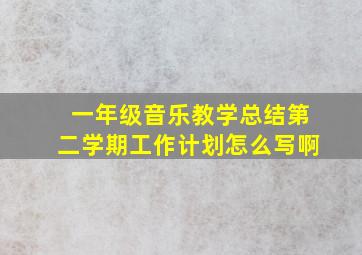 一年级音乐教学总结第二学期工作计划怎么写啊